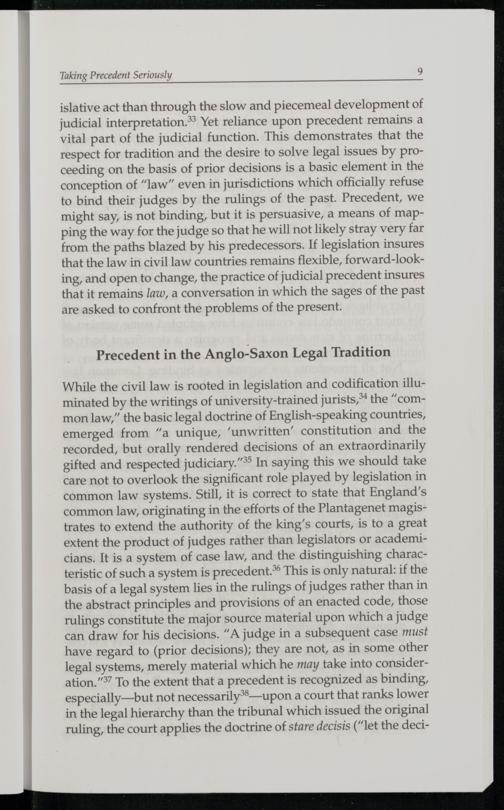 Taking Precedent Seriously 9

islative act than through the slow and piecemeal development of judicial interpretation.$^{33}$ Yet reliance upon precedent remains a vital part of the judicial function. This demonstrates that the respect for tradition and the desire to solve legal issues by proceeding on the basis of prior decisions is a basic element in the conception of "law" even in jurisdictions which officially refuse to bind their judges by the rulings of the past. Precedent, we might say, is not binding, but it is persuasive, a means of mapping the way for the judge so that he will not likely stray very far from the paths blazed by his predecessors. If legislation insures that the law in civil law countries remains flexible, forward-looking, and open to change, the practice of judicial precedent insures that it remains law, a conversation in which the sages of the past are asked to confront the problems of the present.

Precedent in the Anglo-Saxon Legal Tradition

While the civil law is rooted in legislation and codification illuminated by the writings of university-trained jurists,$^{34}$ the "common law," the basic legal doctrine of English-speaking countries, emerged from "a unique, 'unwritten' constitution and the recorded, but orally rendered decisions of an extraordinarily gifted and respected judiciary."$^{35}$ In saying this we should take care not to overlook the significant role played by legislation in common law systems. Still, it is correct to state that England's common law, originating in the efforts of the Plantagenet magistrates to extend the authority of the king's courts, is to a great extent the product of judges rather than legislators or academicians. It is a system of case law, and the distinguishing characteristic of such a system is precedent.$^{36}$ This is only natural: if the basis of a legal system lies in the rulings of judges rather than in the abstract principles and provisions of an enacted code, those rulings constitute the major source material upon which a judge can draw for his decisions. "A judge in a subsequent case must have regard to (prior decisions); they are not, as in some other legal systems, merely material which he may take into consideration."$^{37}$ To the extent that a precedent is recognized as binding, especially—but not necessarily$^{38}$—upon a court that ranks lower in the legal hierarchy than the tribunal which issued the original ruling, the court applies the doctrine of stare decisis ("let the deci-